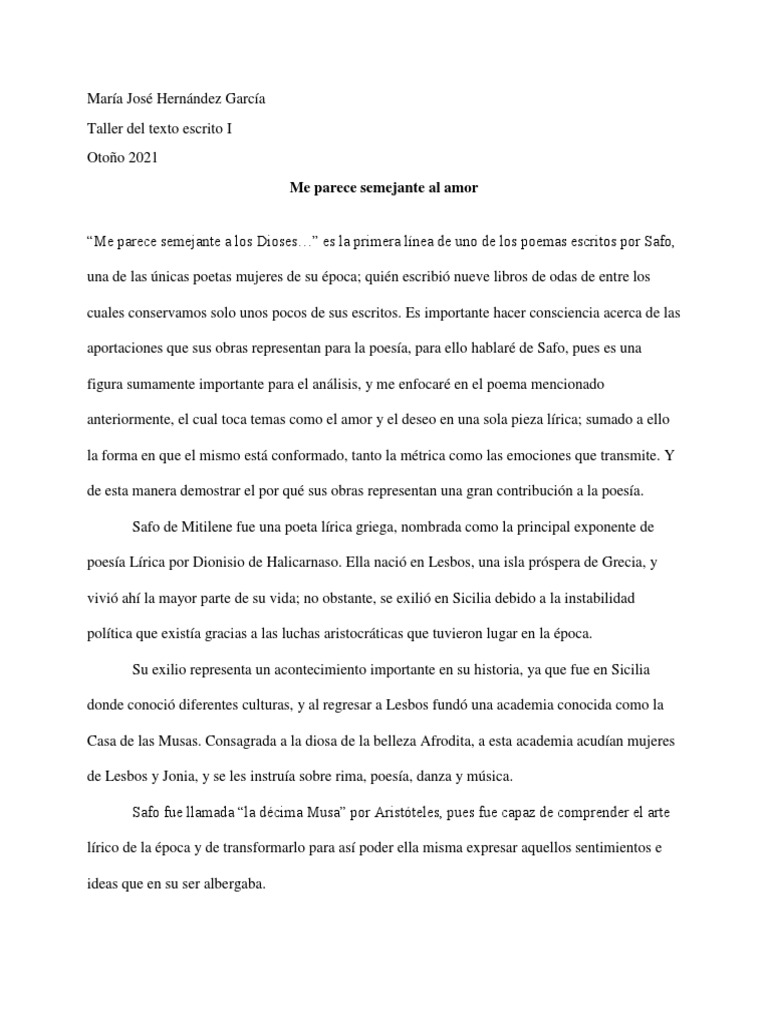 María José Hernández García
Taller del texto escrito I
Otoño 2021

Me parece semejante al amor

“Me parece semejante a los Dioses…” es la primera línea de uno de los poemas escritos por Safo, una de las únicas poetas mujeres de su época; quién escribió nueve libros de odas de entre los cuales conservamos solo unos pocos de sus escritos. Es importante hacer consciencia acerca de las aportaciones que sus obras representan para la poesía, para ello hablaré de Safo, pues es una figura sumamente importante para el análisis, y me enfocaré en el poema mencionado anteriormente, el cual toca temas como el amor y el deseo en una sola pieza lírica; sumado a ello la forma en que el mismo está conformado, tanto la métrica como las emociones que transmite. Y de esta manera demostrar el por qué sus obras representan una gran contribución a la poesía.

Safo de Mitilene fue una poeta lírica griega, nombrada como la principal exponente de poesía Lírica por Dionisio de Halicarnaso. Ella nació en Lesbos, una isla próspera de Grecia, y vivió ahí la mayor parte de su vida; no obstante, se exilió en Sicilia debido a la instabilidad política que existía gracias a las luchas aristocráticas que tuvieron lugar en la época.

Su exilio representa un acontecimiento importante en su historia, ya que fue en Sicilia donde conoció diferentes culturas, y al regresar a Lesbos fundó una academia conocida como la Casa de las Musas. Consagrada a la diosa de la belleza Afrodita, a esta academia acudían mujeres de Lesbos y Jonia, y se les instruía sobre rima, poesía, danza y música.

Safo fue llamada “la décima Musa” por Aristóteles, pues fue capaz de comprender el arte lírico de la época y de transformarlo para así poder ella misma expresar aquellos sentimientos e ideas que en su ser albergaba.